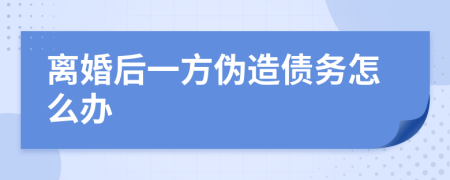 离婚后一方伪造债务怎么办